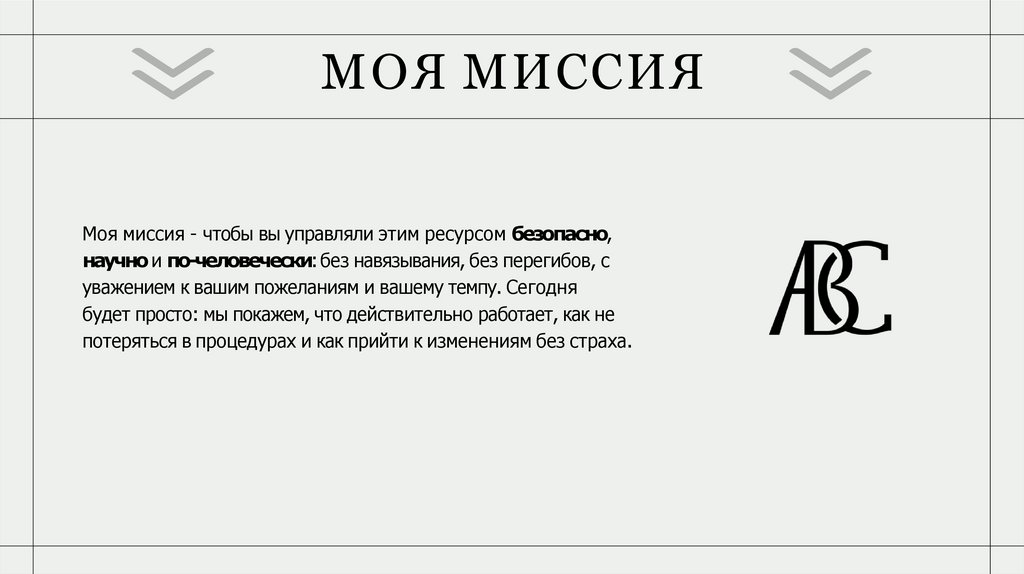 МОЯ МИССИЯ

Моя миссия - чтобы вы управляли этим ресурсом безопасно, научно и по-человечески: без навязывания, без перегибов, с уважением к вашим пожеланиям и вашему темпу. Сегодня будет просто: мы покажем, что действительно работает, как не потеряться в процедурах и как прийти к изменениям без страха.

ABC